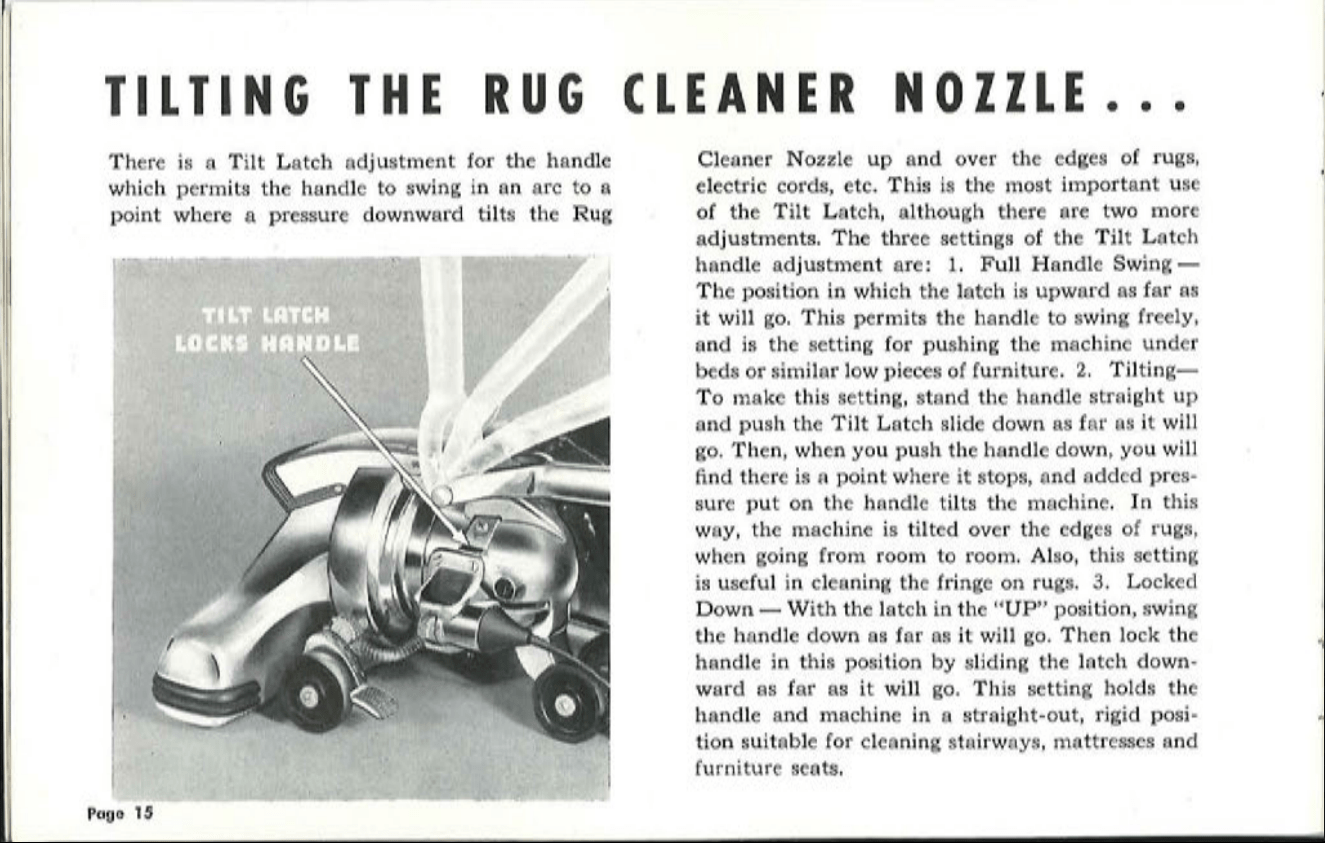 TILTING THE RUG CLEANER NOZZLE...

There is a Tilt Latch adjustment for the handle which permits the handle to swing in an arc to a point where a pressure downward tilts the Rug

TILT LATCH
LOCKS HANDLE

Cleaner Nozzle up and over the edges of rugs, electric cords, etc. This is the most important use of the Tilt Latch, although there are two more adjustments. The three settings of the Tilt Latch handle adjustment are: 1. Full Handle Swing — The position in which the latch is upward as far as it will go. This permits the handle to swing freely, and is the setting for pushing the machine under beds or similar low pieces of furniture. 2. Tilting— To make this setting, stand the handle straight up and push the Tilt Latch slide down as far as it will go. Then, when you push the handle down, you will find there is a point where it stops, and added pressure put on the handle tilts the machine. In this way, the machine is tilted over the edges of rugs, when going from room to room. Also, this setting is useful in cleaning the fringe on rugs. 3. Locked Down — With the latch in the "UP" position, swing the handle down as far as it will go. Then lock the handle in this position by sliding the latch downward as far as it will go. This setting holds the handle and machine in a straight-out, rigid position suitable for cleaning stairways, mattresses and furniture seats.

Page 15